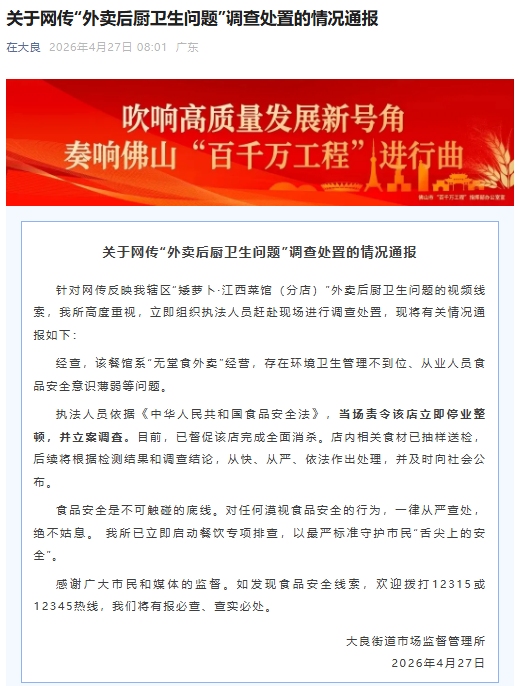 关于网传“外卖后厨卫生问题”调查处置的情况通报

在大良 2026年4月27日 08:01 广东

吹响高质量发展新号角
奏响佛山“百千万工程”进行曲

佛山市“百千万工程”指挥部办公室宣

关于网传“外卖后厨卫生问题”调查处置的情况通报

针对网传反映我辖区“矮萝卜·江西菜馆（分店）”外卖后厨卫生问题的视频线索，我所高度重视，立即组织执法人员赶赴现场进行调查处置，现将有关情况通报如下：

经查，该餐馆系“无堂食外卖”经营，存在环境卫生管理不到位、从业人员食品安全意识薄弱等问题。

执法人员依据《中华人民共和国食品安全法》，当场责令该店立即停业整顿，并立案调查。目前，已督促该店完成全面消杀。店内相关食材已抽样送检，后续将根据检测结果和调查结论，从快、从严、依法作出处理，并及时向社会公布。

食品安全是不可触碰的底线。对任何漠视食品安全的行为，一律从严查处，绝不姑息。 我所已立即启动餐饮专项排查，以最严标准守护市民“舌尖上的安全”。

感谢广大市民和媒体的监督。如发现食品安全线索，欢迎拨打12315或12345热线，我们将有报必查、查实必处。

大良街道市场监督管理所
2026年4月27日